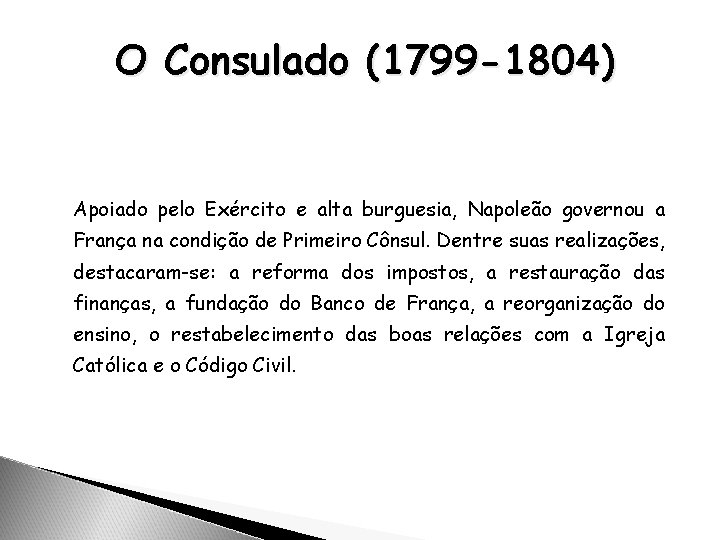 O Consulado (1799-1804)

Apoiado pelo Exército e alta burguesia, Napoleão governou a França na condição de Primeiro Cônsul. Dentre suas realizações, destacaram-se: a reforma dos impostos, a restauração das finanças, a fundação do Banco de França, a reorganização do ensino, o restabelecimento das boas relações com a Igreja Católica e o Código Civil.